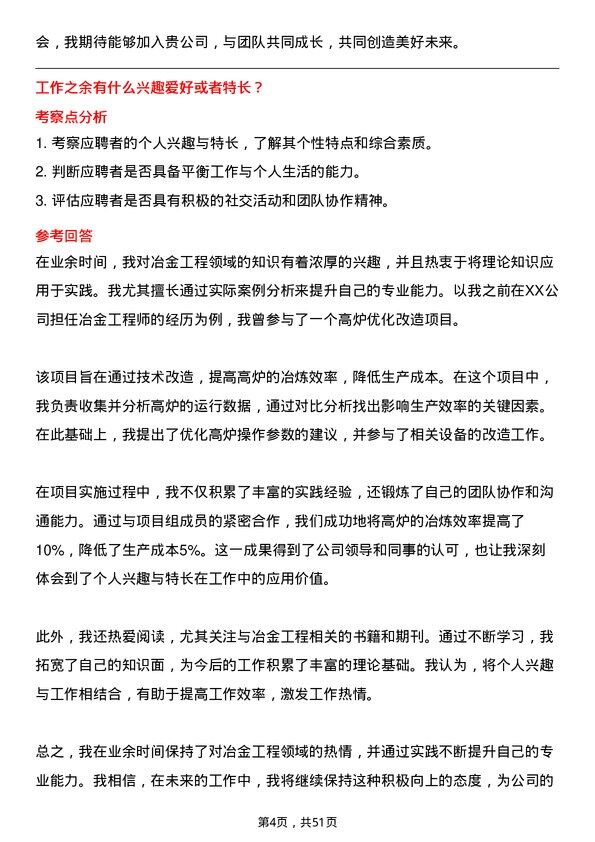 会，我期待能够加入贵公司，与团队共同成长，共同创造美好未来。

工作之余有什么兴趣爱好或者特长？

考察点分析

1. 考察应聘者的个人兴趣与特长，了解其个性特点和综合素质。
2. 判断应聘者是否具备平衡工作与个人生活的能力。
3. 评估应聘者是否具有积极的社交活动和团队协作精神。

参考回答

在业余时间，我对冶金工程领域的知识有着浓厚的兴趣，并且热衷于将理论知识应用于实践。我尤其擅长通过实际案例分析来提升自己的专业能力。以我之前在XX公司担任冶金工程师的经历为例，我曾参与了一个高炉优化改造项目。

该项目旨在通过技术改造，提高高炉的冶炼效率，降低生产成本。在这个项目中，我负责收集并分析高炉的运行数据，通过对比分析找出影响生产效率的关键因素。在此基础上，我提出了优化高炉操作参数的建议，并参与了相关设备的改造工作。

在项目实施过程中，我不仅积累了丰富的实践经验，还锻炼了自己的团队协作和沟通能力。通过与项目组成员的紧密合作，我们成功地将高炉的冶炼效率提高了10%，降低了生产成本5%。这一成果得到了公司领导和同事的认可，也让我深刻体会到了个人兴趣与特长在工作中的应用价值。

此外，我还热爱阅读，尤其关注与冶金工程相关的书籍和期刊。通过不断学习，我拓宽了自己的知识面，为今后的工作积累了丰富的理论基础。我认为，将个人兴趣与工作相结合，有助于提高工作效率，激发工作热情。

总之，我在业余时间保持了对冶金工程领域的热情，并通过实践不断提升自己的专业能力。我相信，在未来的工作中，我将继续保持这种积极向上的态度，为公司的

第4页，共51页